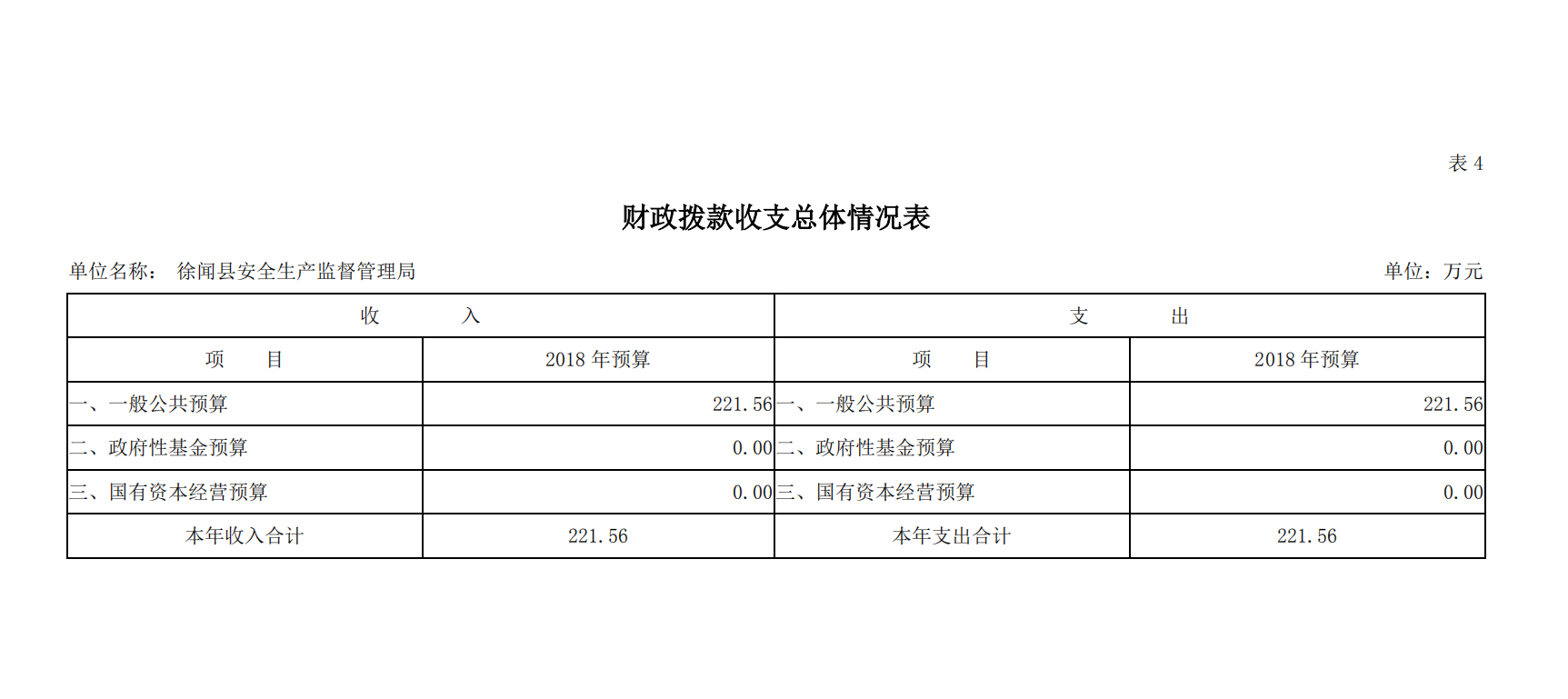 表 4

财政拨款收支总体情况表

单位名称： 徐闻县安全生产监督管理局

单位：万元

| 收 入 | | 支 出 | |
|---|---|---|---|
| 项 目 | 2018 年预算 | 项 目 | 2018 年预算 |
| 一、一般公共预算 | 221.56 | 一、一般公共预算 | 221.56 |
| 二、政府性基金预算 | 0.00 | 二、政府性基金预算 | 0.00 |
| 三、国有资本经营预算 | 0.00 | 三、国有资本经营预算 | 0.00 |
| 本年收入合计 | 221.56 | 本年支出合计 | 221.56 |